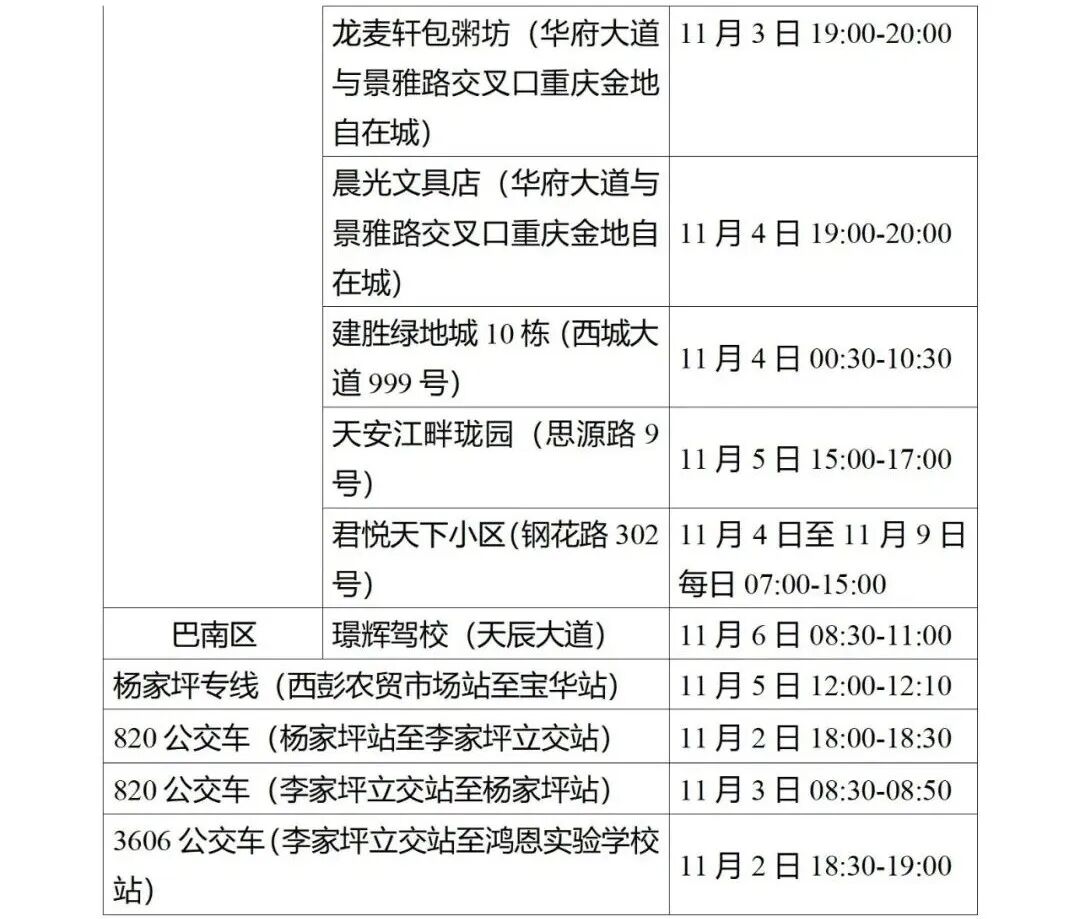 |  | 龙麦轩包粥坊（华府大道与景雅路交叉口重庆金地自在城） | 11月3日19:00-20:00 |
|---|---|---|
|  | 晨光文具店（华府大道与景雅路交叉口重庆金地自在城） | 11月4日19:00-20:00 |
|  | 建胜绿地城10栋(西城大道999号) | 11月4日00:30-10:30 |
|  | 天安江畔珑园（思源路9号） | 11月5日15:00-17:00 |
|  | 君悦天下小区(钢花路302号) | 11月4日至11月9日每日07:00-15:00 |
| 巴南区 | 璟辉驾校（天辰大道） | 11月6日08:30-11:00 |
| 杨家坪专线（西彭农贸市场站至宝华站） |  | 11月5日12:00-12:10 |
| 820公交车（杨家坪站至李家坪立交站） |  | 11月2日18:00-18:30 |
| 820公交车（李家坪立交站至杨家坪站） |  | 11月3日08:30-08:50 |
| 3606公交车(李家坪立交站至鸿恩实验学校站) |  | 11月2日18:30-19:00 |